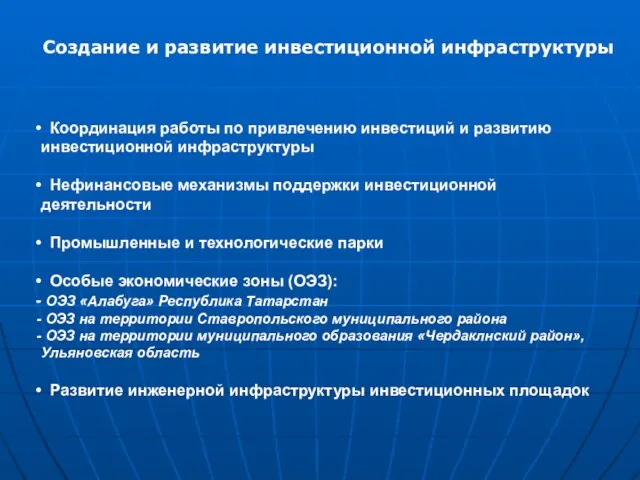 Создание и развитие инвестиционной инфраструктуры

• Координация работы по привлечению инвестиций и развитию инвестиционной инфраструктуры

• Нефинансовые механизмы поддержки инвестиционной деятельности

• Промышленные и технологические парки

• Особые экономические зоны (ОЭЗ):
- ОЭЗ «Алабуга» Республика Татарстан
- ОЭЗ на территории Ставропольского муниципального района
- ОЭЗ на территории муниципального образования «Чердаклнский район», Ульяновская область

• Развитие инженерной инфраструктуры инвестиционных площадок